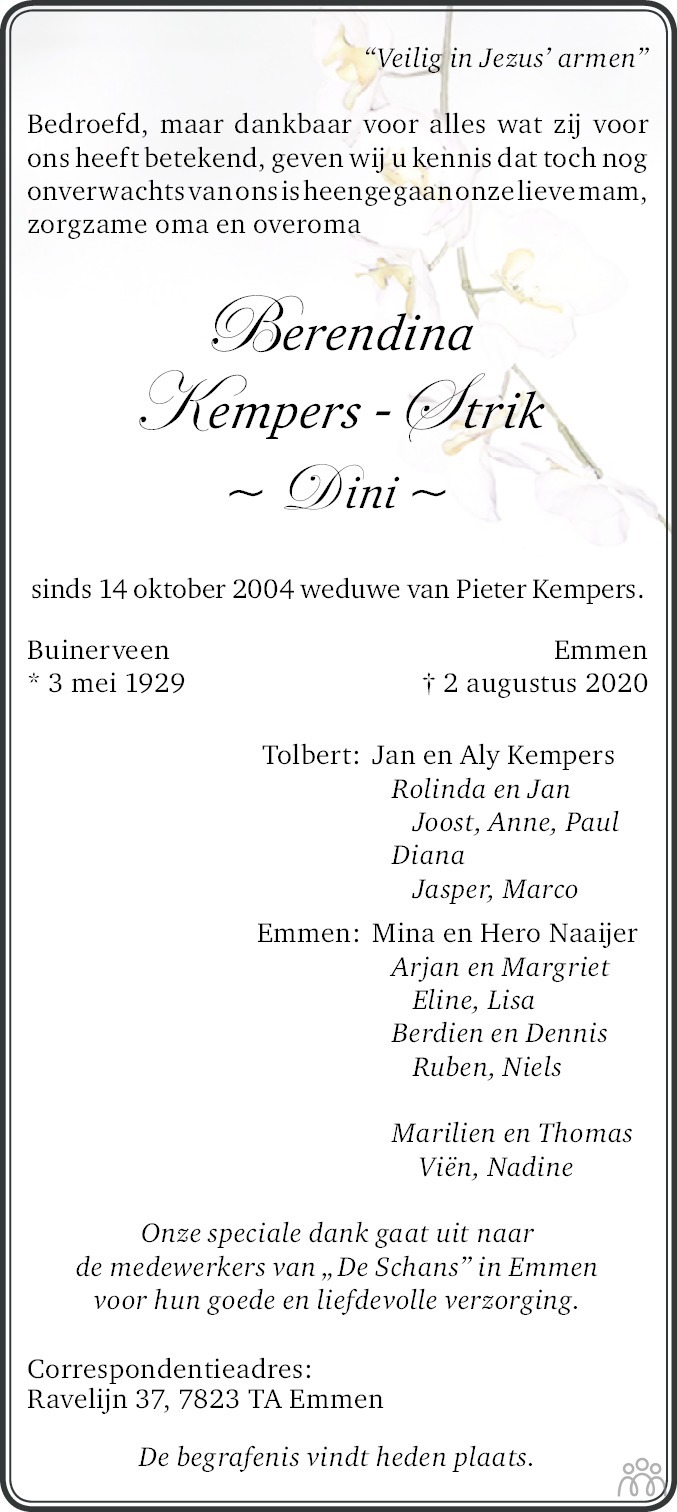 “Veilig in Jezus’ armen”

Bedroefd, maar dankbaar voor alles wat zij voor ons heeft betekend, geven wij u kennis dat toch nog onverwachts van ons is heengegaan onze lieve mam, zorgzame oma en overoma

Berendina
Kempers - Strik
~ Dini ~

sinds 14 oktober 2004 weduwe van Pieter Kempers.

Buinerveen
* 3 mei 1929

Emmen
† 2 augustus 2020

Tolbert: Jan en Aly Kempers
Rolinda en Jan
Joost, Anne, Paul
Diana
Jasper, Marco

Emmen: Mina en Hero Naaijer
Arjan en Margriet
Eline, Lisa
Berdien en Dennis
Ruben, Niels

Marilien en Thomas
Viën, Nadine

Onze speciale dank gaat uit naar de medewerkers van „De Schans” in Emmen voor hun goede en liefdevolle verzorging.

Correspondentieadres:
Ravelijn 37, 7823 TA Emmen

De begrafenis vindt heden plaats.